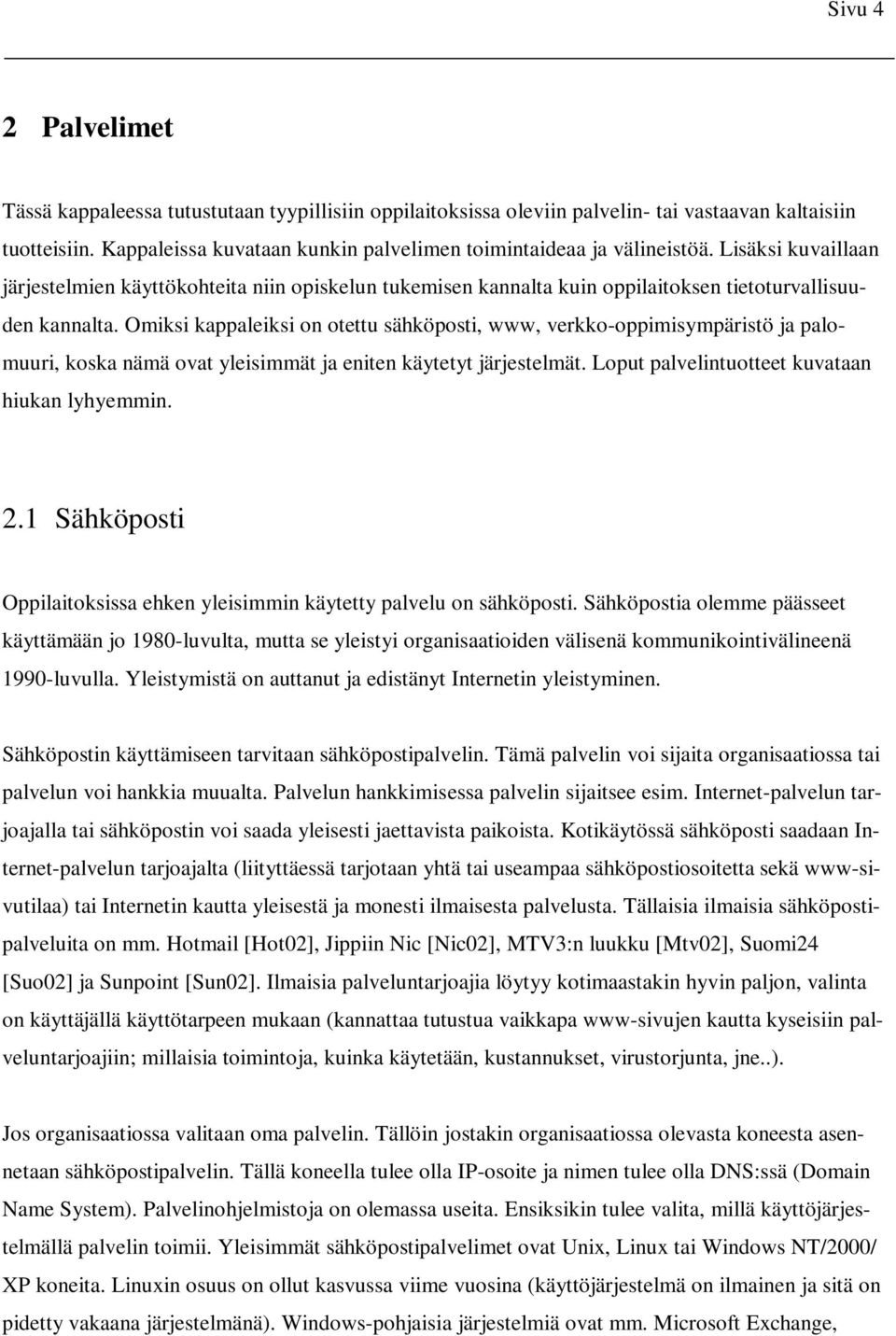 Sivu 4

2 Palvelimet

Tässä kappaleessa tutustutaan tyypillisiin oppilaitoksissa oleviin palvelin- tai vastaavan kaltaisiin tuotteisiin. Kappaleissa kuvataan kunkin palvelimen toimintaideaa ja välineistöä. Lisäksi kuvaillaan järjestelmien käyttökohteita niin opiskelun tukemisen kannalta kuin oppilaitoksen tietoturvallisuuden kannalta. Omiksi kappaleiksi on otettu sähköposti, www, verkko-oppimisympäristö ja palomuuri, koska nämä ovat yleisimmät ja eniten käytetyt järjestelmät. Loput palvelintuotteet kuvataan hiukan lyhyemmin.

2.1 Sähköposti

Oppilaitoksissa ehken yleisimmin käytetty palvelu on sähköposti. Sähköpostia olemme päässeet käyttämään jo 1980-luvulta, mutta se yleistyi organisaatioiden välisenä kommunikointivälineenä 1990-luvulla. Yleistymistä on auttanut ja edistänyt Internetin yleistyminen.

Sähköpostin käyttämiseen tarvitaan sähköpostipalvelin. Tämä palvelin voi sijaita organisaatiossa tai palvelun voi hankkia muualta. Palvelun hankkimisessa palvelin sijaitsee esim. Internet-palvelun tarjoajalla tai sähköpostin voi saada yleisesti jaettavista paikoista. Kotikäytössä sähköposti saadaan Internet-palvelun tarjoajalta (liityttäessä tarjotaan yhtä tai useampaa sähköpostiosoitetta sekä www-sivutilaa) tai Internetin kautta yleisestä ja monesti ilmaisesta palvelusta. Tällaisia ilmaisia sähköpostipalveluita on mm. Hotmail [Hot02], Jippiin Nic [Nic02], MTV3:n luukku [Mtv02], Suomi24 [Suo02] ja Sunpoint [Sun02]. Ilmaisia palveluntarjoajia löytyy kotimaastakin hyvin paljon, valinta on käyttäjällä käyttötarpeen mukaan (kannattaa tutustua vaikkapa www-sivujen kautta kyseisiin palveluntarjoajiin; millaisia toimintoja, kuinka käytetään, kustannukset, virustorjunta, jne..).

Jos organisaatiossa valitaan oma palvelin. Tällöin jostakin organisaatiossa olevasta koneesta asennetaan sähköpostipalvelin. Tällä koneella tulee olla IP-osoite ja nimen tulee olla DNS:ssä (Domain Name System). Palvelinohjelmistoja on olemassa useita. Ensiksikin tulee valita, millä käyttöjärjestelmällä palvelin toimii. Yleisimmät sähköpostipalvelimet ovat Unix, Linux tai Windows NT/2000/ XP koneita. Linuxin osuus on ollut kasvussa viime vuosina (käyttöjärjestelmä on ilmainen ja sitä on pidetty vakaana järjestelmänä). Windows-pohjaisia järjestelmiä ovat mm. Microsoft Exchange,